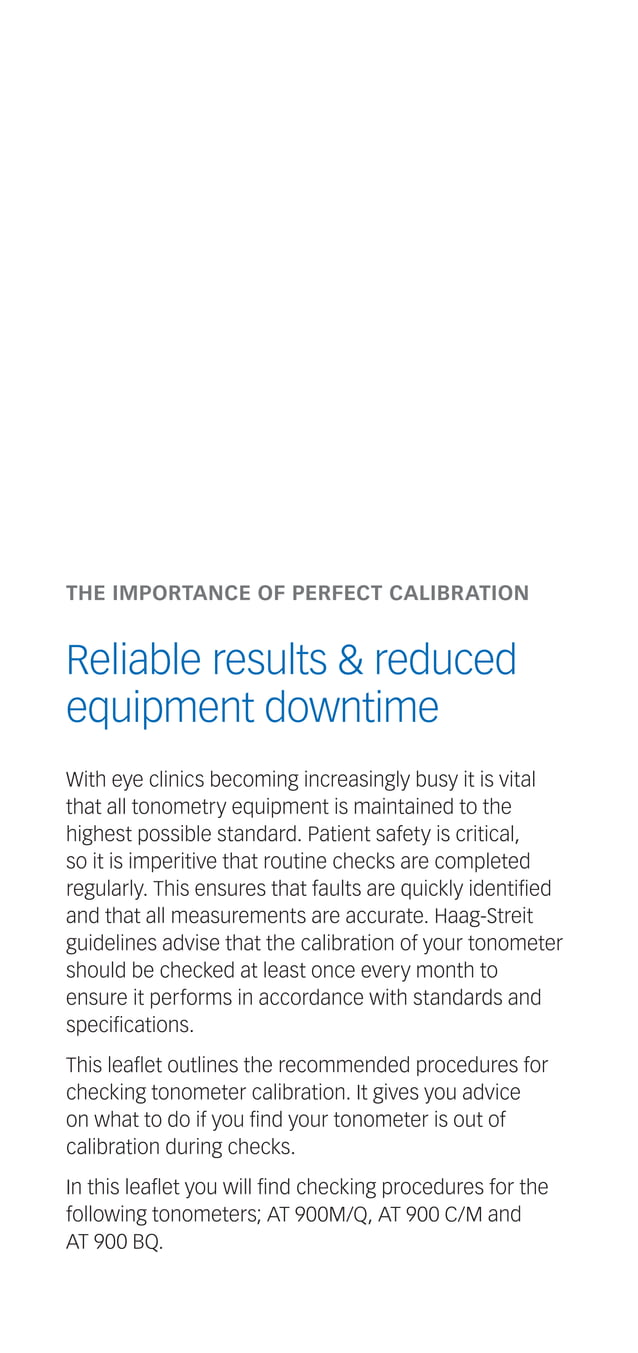 THE IMPORTANCE OF PERFECT CALIBRATION

Reliable results & reduced equipment downtime

With eye clinics becoming increasingly busy it is vital that all tonometry equipment is maintained to the highest possible standard. Patient safety is critical, so it is imperitive that routine checks are completed regularly. This ensures that faults are quickly identified and that all measurements are accurate. Haag-Streit guidelines advise that the calibration of your tonometer should be checked at least once every month to ensure it performs in accordance with standards and specifications.

This leaflet outlines the recommended procedures for checking tonometer calibration. It gives you advice on what to do if you find your tonometer is out of calibration during checks.

In this leaflet you will find checking procedures for the following tonometers; AT 900M/Q, AT 900 C/M and AT 900 BQ.